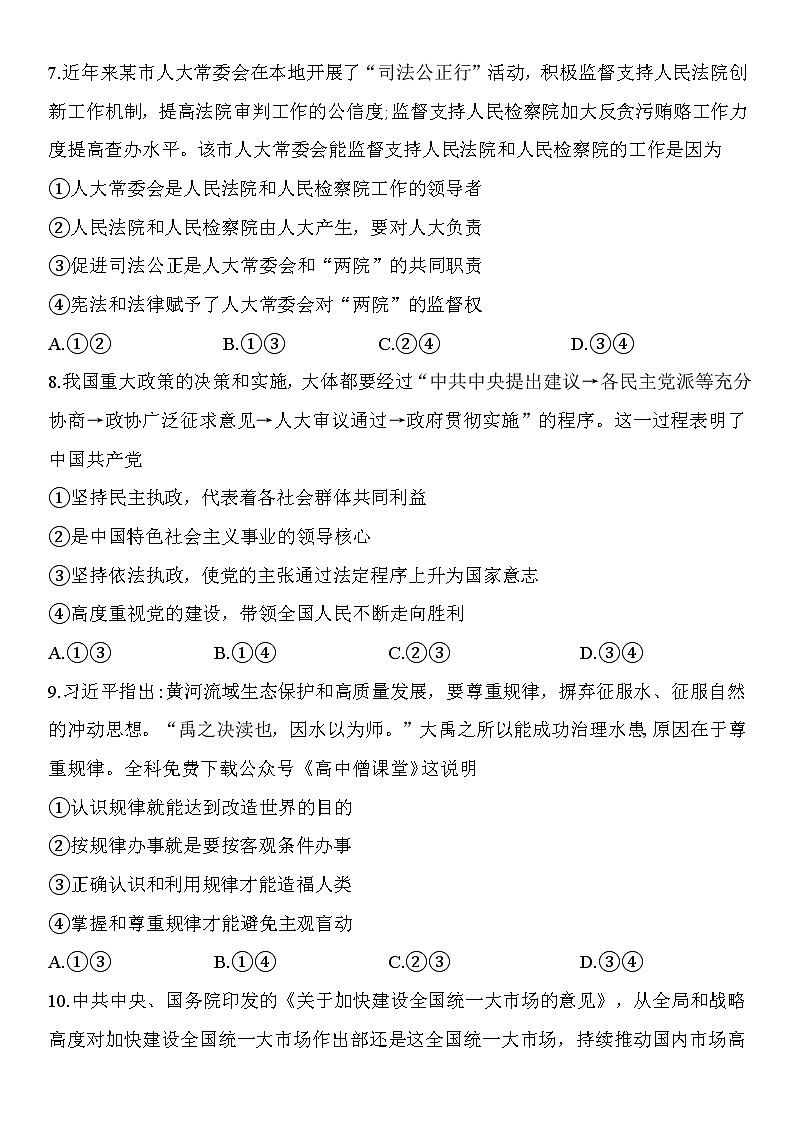 7.近年来某市人大常委会在本地开展了“司法公正行”活动，积极监督支持人民法院创新工作机制，提高法院审判工作的公信度;监督支持人民检察院加大反贪污贿赂工作力度提高查办水平。该市人大常委会能监督支持人民法院和人民检察院的工作是因为

①人大常委会是人民法院和人民检察院工作的领导者

②人民法院和人民检察院由人大产生，要对人大负责

③促进司法公正是人大常委会和“两院”的共同职责

④宪法和法律赋予了人大常委会对“两院”的监督权

A.①②　　B.①③　　C.②④　　D.③④

8.我国重大政策的决策和实施，大体都要经过“中共中央提出建议→各民主党派等充分协商→政协广泛征求意见→人大审议通过→政府贯彻实施”的程序。这一过程表明了中国共产党

①坚持民主执政，代表着各社会群体共同利益

②是中国特色社会主义事业的领导核心

③坚持依法执政，使党的主张通过法定程序上升为国家意志

④高度重视党的建设，带领全国人民不断走向胜利

A.①③　　B.①④　　C.②③　　D.③④

9.习近平指出:黄河流域生态保护和高质量发展，要尊重规律，摒弃征服水、征服自然的冲动思想。“禹之决渎也，因水以为师。”大禹之所以能成功治理水患,原因在于尊重规律。全科免费下载公众号《高中僧课堂》这说明

①认识规律就能达到改造世界的目的

②按规律办事就是要按客观条件办事

③正确认识和利用规律才能造福人类

④掌握和尊重规律才能避免主观盲动

A.①③　　B.①④　　C.②③　　D.③④

10.中共中央、国务院印发的《关于加快建设全国统一大市场的意见》，从全局和战略高度对加快建设全国统一大市场作出部还是这全国统一大市场，持续推动国内市场高